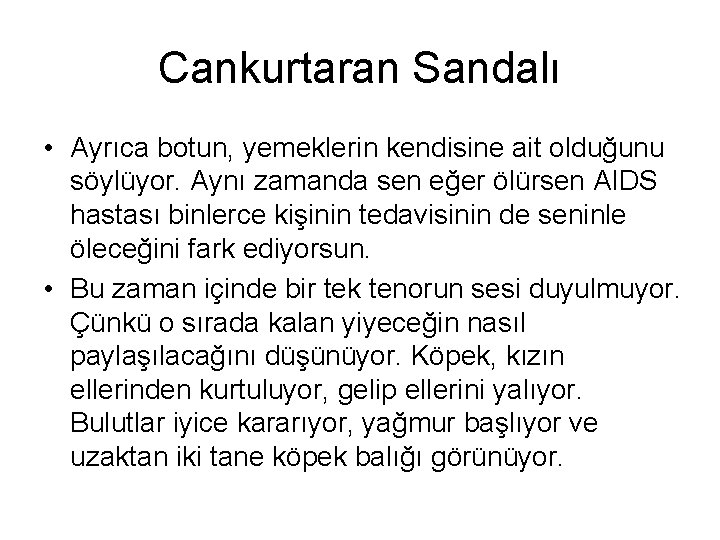 Cankurtaran Sandalı

• Ayrıca botun, yemeklerin kendisine ait olduğunu söylüyor. Aynı zamanda sen eğer ölürsen AIDS hastası binlerce kişinin tedavisinin de seninle öleceğini fark ediyorsun.

• Bu zaman içinde bir tek tenorun sesi duyulmuyor. Çünkü o sırada kalan yiyeceğin nasıl paylaşılacağını düşünüyor. Köpek, kızın ellerinden kurtuluyor, gelip ellerini yalıyor. Bulutlar iyice kararıyor, yağmur başlıyor ve uzaktan iki tane köpek balığı görünüyor.